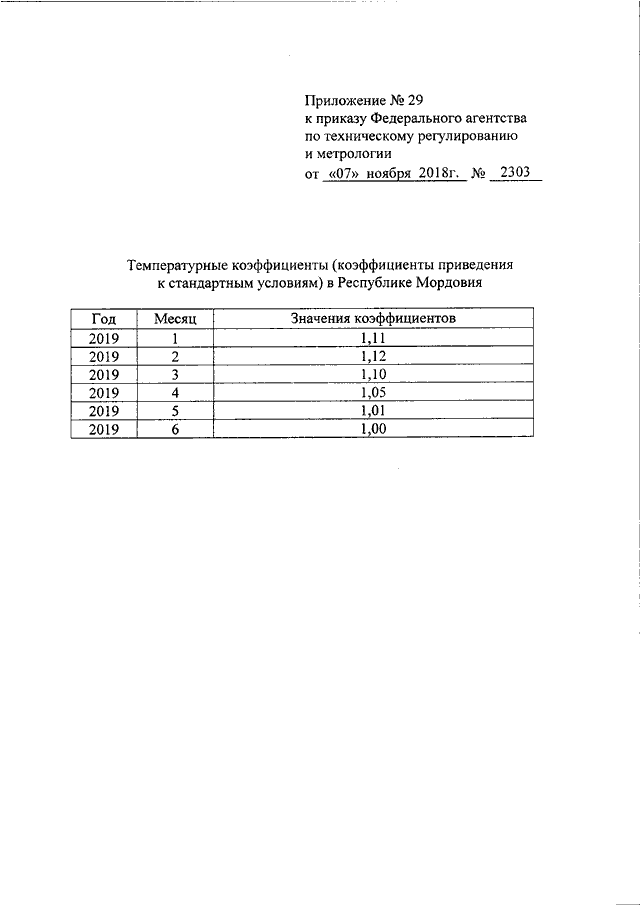 Приложение № 29
к приказу Федерального агентства
по техническому регулированию
и метрологии
от «07» ноября 2018г. № 2303

Температурные коэффициенты (коэффициенты приведения к стандартным условиям) в Республике Мордовия

| Год | Месяц | Значения коэффициентов |
|---|---|---|
| 2019 | 1 | 1,11 |
| 2019 | 2 | 1,12 |
| 2019 | 3 | 1,10 |
| 2019 | 4 | 1,05 |
| 2019 | 5 | 1,01 |
| 2019 | 6 | 1,00 |